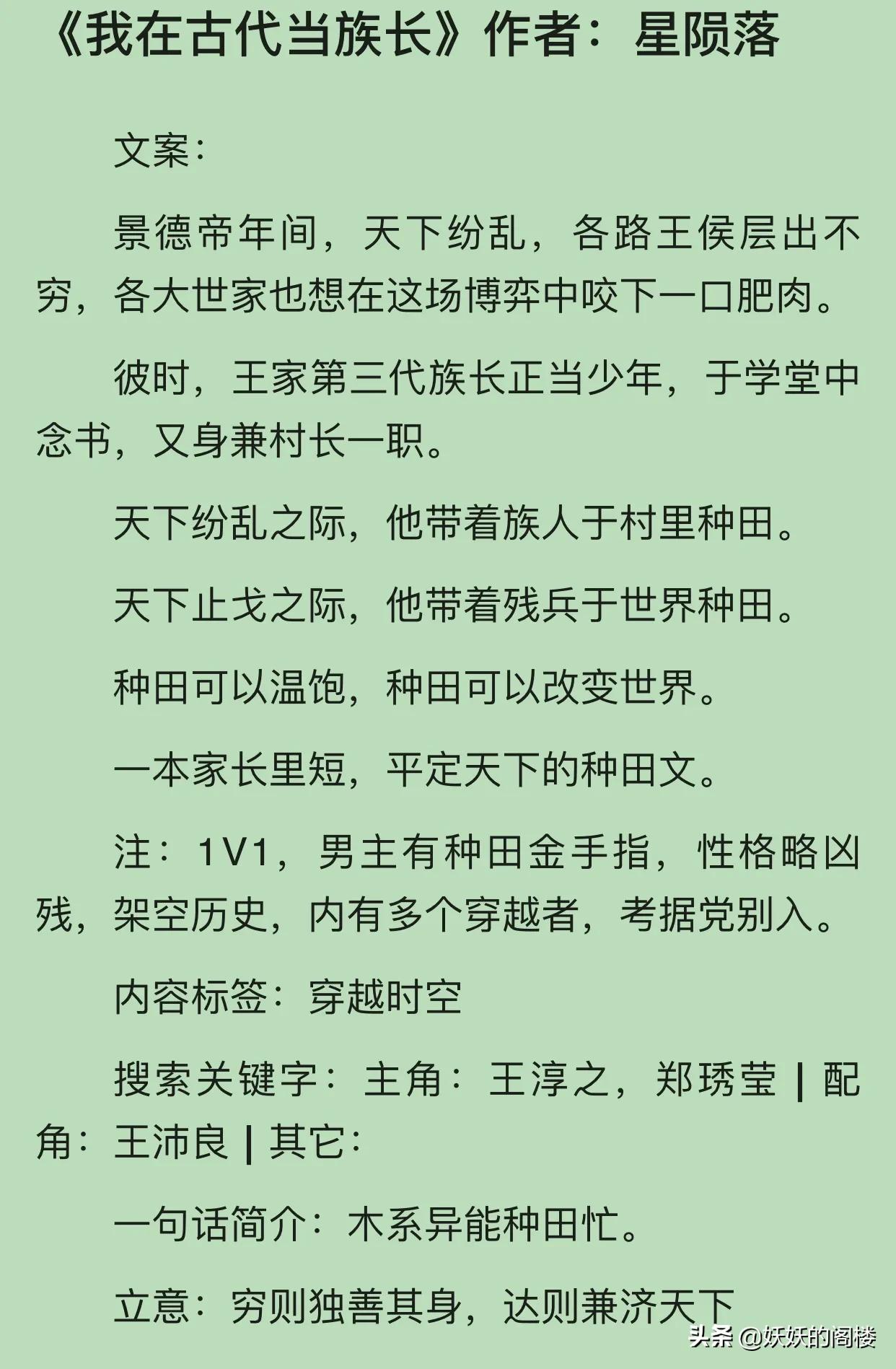 《我在古代当族长》作者：星陨落

文案：

景德帝年间，天下纷乱，各路王侯层出不穷，各大世家也想在这场博弈中咬下一口肥肉。

彼时，王家第三代族长正当少年，于学堂中念书，又身兼村长一职。

天下纷乱之际，他带着族人于村里种田。

天下止戈之际，他带着残兵于世界种田。

种田可以温饱，种田可以改变世界。

一本家长里短，平定天下的种田文。

注：1V1，男主有种田金手指，性格略凶残，架空历史，内有多个穿越者，考据党别入。

内容标签：穿越时空

搜索关键字：主角：王淳之，郑琇莹 | 配角：王沛良 | 其它：

一句话简介：木系异能种田忙。

立意：穷则独善其身，达则兼济天下

头条 @妖妖的阁楼